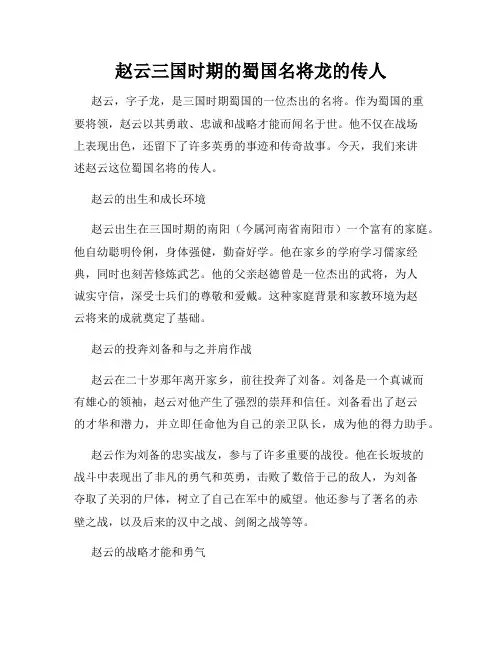 赵云三国时期的蜀国名将龙的传人

赵云，字子龙，是三国时期蜀国的一位杰出的名将。作为蜀国的重要将领，赵云以其勇敢、忠诚和战略才能而闻名于世。他不仅在战场上表现出色，还留下了许多英勇的事迹和传奇故事。今天，我们来讲述赵云这位蜀国名将的传人。

赵云的出生和成长环境

赵云出生在三国时期的南阳（今属河南省南阳市）一个富有的家庭。他自幼聪明伶俐，身体强健，勤奋好学。他在家乡的学府学习儒家经典，同时也刻苦修炼武艺。他的父亲赵德曾是一位杰出的武将，为人诚实守信，深受士兵们的尊敬和爱戴。这种家庭背景和家教环境为赵云将来的成就奠定了基础。

赵云的投奔刘备和与之并肩作战

赵云在二十岁那年离开家乡，前往投奔了刘备。刘备是一个真诚而有雄心的领袖，赵云对他产生了强烈的崇拜和信任。刘备看出了赵云的才华和潜力，并立即任命他为自己的亲卫队长，成为他的得力助手。

赵云作为刘备的忠实战友，参与了许多重要的战役。他在长坂坡的战斗中表现出了非凡的勇气和英勇，击败了数倍于己的敌人，为刘备夺取了关羽的尸体，树立了自己在军中的威望。他还参与了著名的赤壁之战，以及后来的汉中之战、剑阁之战等等。

赵云的战略才能和勇气